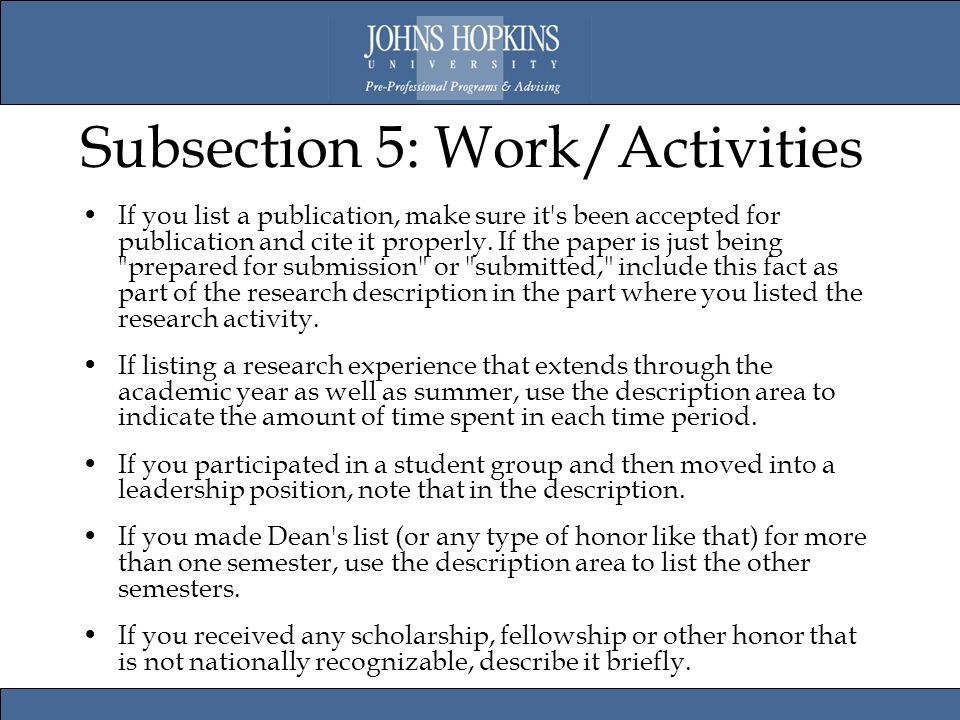 JOHNS HOPKINS
UNIVERSITY
Pre-Professional Programs & Advising

Subsection 5: Work/Activities

• If you list a publication, make sure it's been accepted for publication and cite it properly. If the paper is just being "prepared for submission" or "submitted," include this fact as part of the research description in the part where you listed the research activity.

• If listing a research experience that extends through the academic year as well as summer, use the description area to indicate the amount of time spent in each time period.

• If you participated in a student group and then moved into a leadership position, note that in the description.

• If you made Dean's list (or any type of honor like that) for more than one semester, use the description area to list the other semesters.

• If you received any scholarship, fellowship or other honor that is not nationally recognizable, describe it briefly.